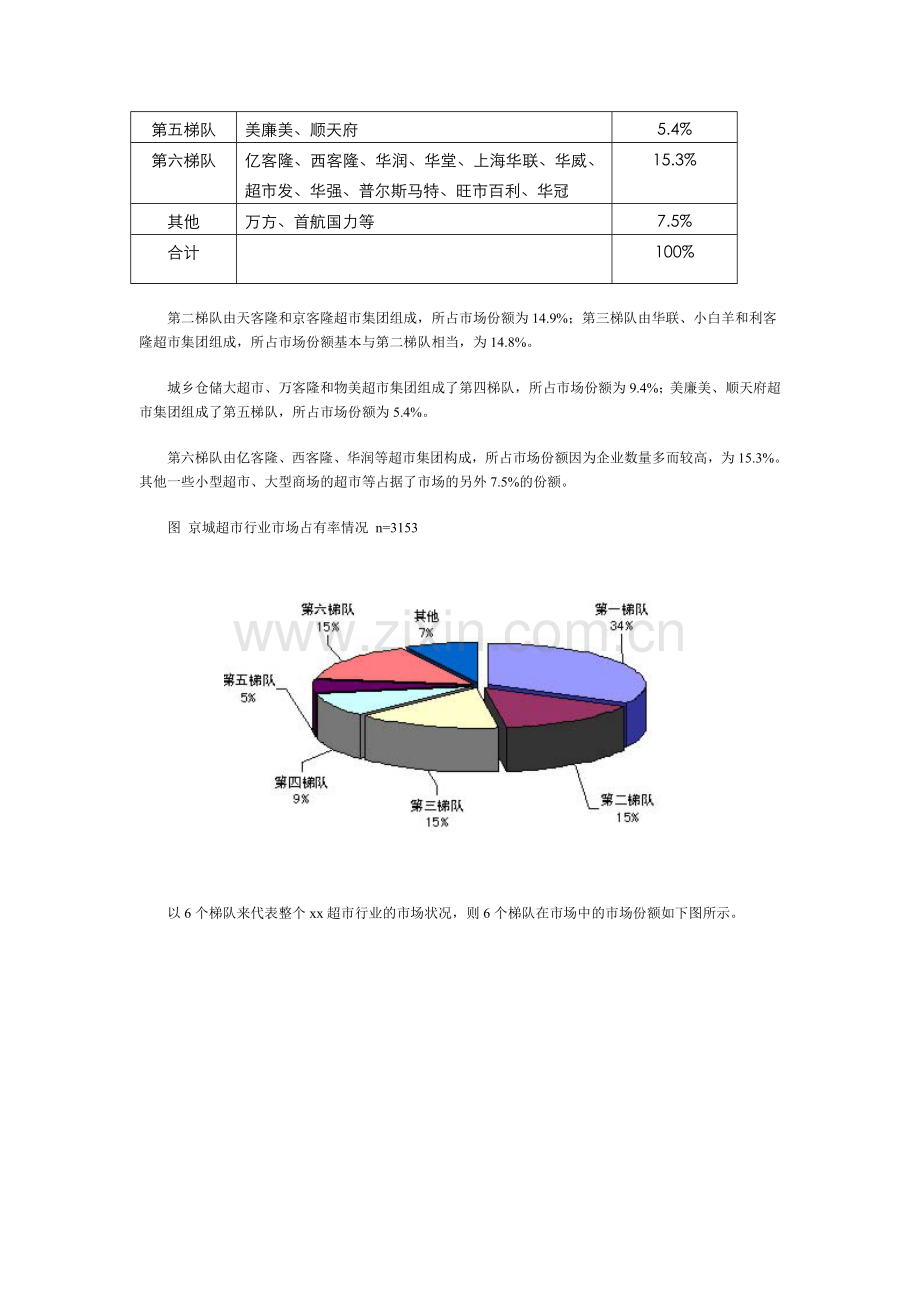 | 第五梯队 | 美廉美、顺天府 | 5.4% |
|---|---|---|
| 第六梯队 | 亿客隆、西客隆、华润、华堂、上海华联、华威、超市发、华强、普尔斯马特、旺市百利、华冠 | 15.3% |
| 其他 | 万方、首航国力等 | 7.5% |
| 合计 | | 100% |

第二梯队由天客隆和京客隆超市集团组成，所占市场份额为14.9%；第三梯队由华联、小白羊和利客隆超市集团组成，所占市场份额基本与第二梯队相当，为14.8%。

城乡仓储大超市、万客隆和物美超市集团组成了第四梯队，所占市场份额为9.4%；美廉美、顺天府超市集团组成了第五梯队，所占市场份额为5.4%。

第六梯队由亿客隆、西客隆、华润等超市集团构成，所占市场份额因为企业数量多而较高，为15.3%。其他一些小型超市、大型商场的超市等占据了市场的另外7.5%的份额。

图 京城超市行业市场占有率情况 n=3153

第六梯队
15%

其他
7%

第一梯队
34%

第五梯队
5%

第四梯队
9%

第三梯队
15%

第二梯队
15%

以6个梯队来代表整个xx超市行业的市场状况，则6个梯队在市场中的市场份额如下图所示。

www.zixin.com.cn